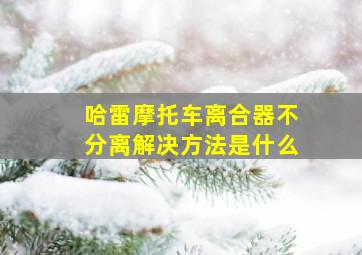 哈雷摩托车离合器不分离解决方法是什么